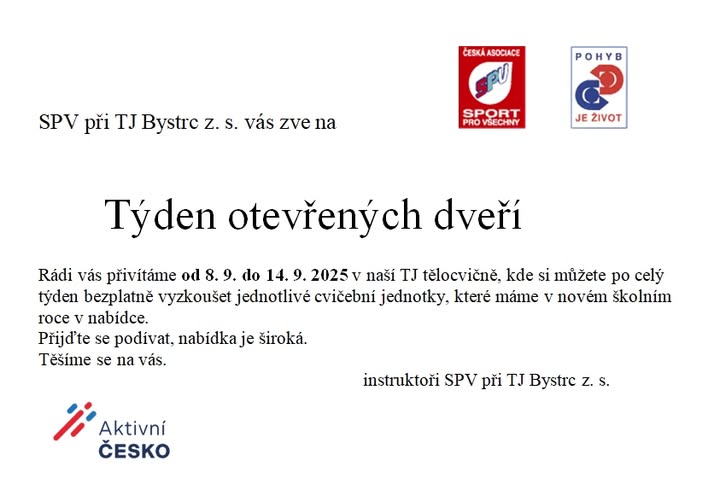 ČESKÁ ASOCIACE
SPV
SPORT
PRO VŠECHNY

POHYB
JE ŽIVOT

SPV při TJ Bystrc z. s. vás zve na

Týden otevřených dveří

Rádi vás přivítáme od 8. 9. do 14. 9. 2025 v naší TJ tělocvičně, kde si můžete po celý týden bezplatně vyzkoušet jednotlivé cvičební jednotky, které máme v novém školním roce v nabídce.
Přijďte se podívat, nabídka je široká.
Těšíme se na vás.

instruktoři SPV při TJ Bystrc z. s.

Aktivní
ČESKO